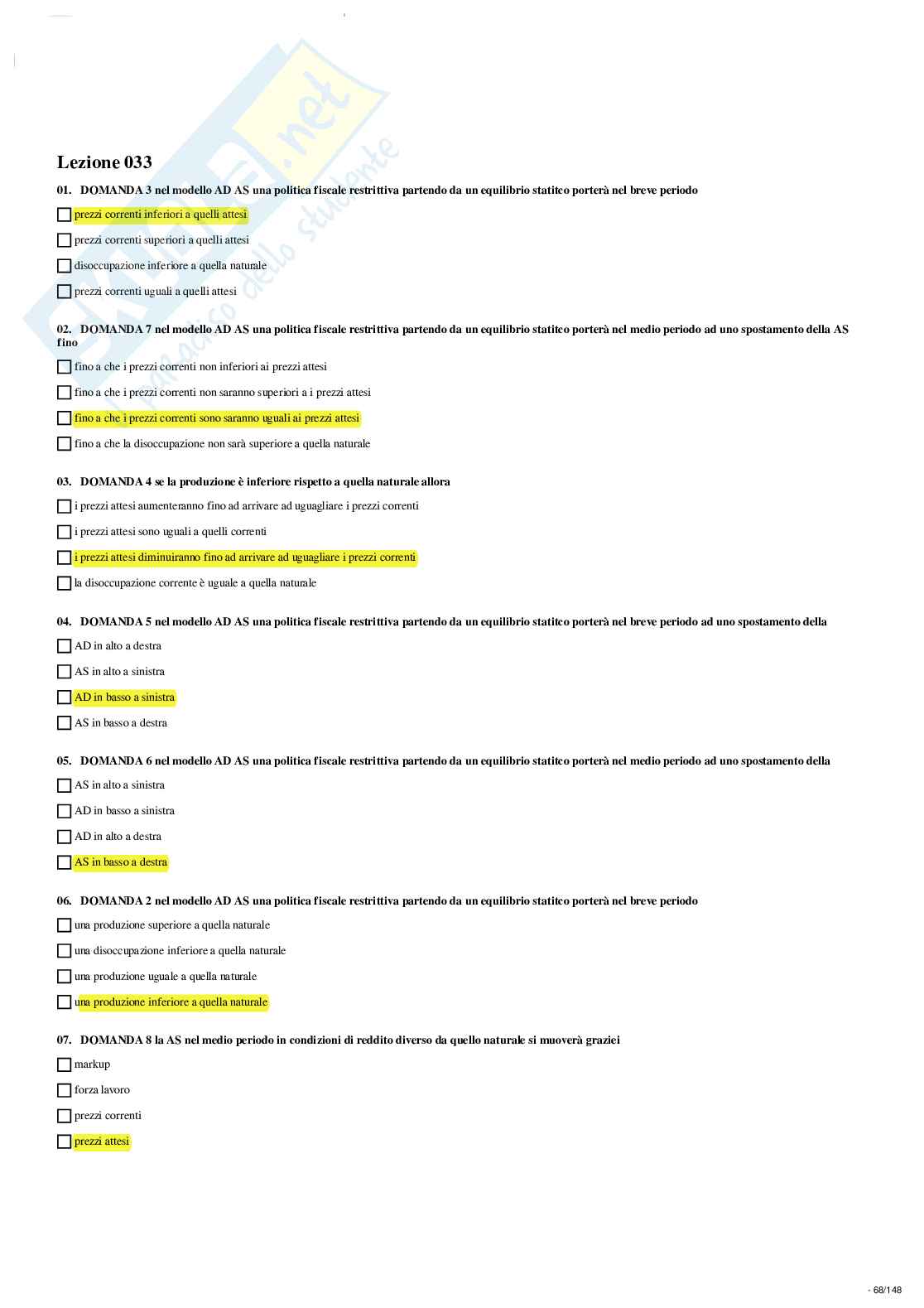 Skuola.net
il paradiso dello studente

Lezione 033

01. DOMANDA 3 nel modello AD AS una politica fiscale restrittiva partendo da un equilibrio statitco porterà nel breve periodo

prezzi correnti inferiori a quelli attesi

prezzi correnti superiori a quelli attesi

disoccupazione inferiore a quella naturale

prezzi correnti uguali a quelli attesi

02. DOMANDA 7 nel modello AD AS una politica fiscale restrittiva partendo da un equilibrio statitco porterà nel medio periodo ad uno spostamento della AS fino

fino a che i prezzi correnti non inferiori ai prezzi attesi

fino a che i prezzi correnti non saranno superiori a i prezzi attesi

fino a che i prezzi correnti sono saranno uguali ai prezzi attesi

fino a che la disoccupazione non sarà superiore a quella naturale

03. DOMANDA 4 se la produzione è inferiore rispetto a quella naturale allora

i prezzi attesi aumenteranno fino ad arrivare ad uguagliare i prezzi correnti

i prezzi attesi sono uguali a quelli correnti

i prezzi attesi diminuiranno fino ad arrivare ad uguagliare i prezzi correnti

la disoccupazione corrente è uguale a quella naturale

04. DOMANDA 5 nel modello AD AS una politica fiscale restrittiva partendo da un equilibrio statitco porterà nel breve periodo ad uno spostamento della

AD in alto a destra

AS in alto a sinistra

AD in basso a sinistra

AS in basso a destra

05. DOMANDA 6 nel modello AD AS una politica fiscale restrittiva partendo da un equilibrio statitco porterà nel medio periodo ad uno spostamento della

AS in alto a sinistra

AD in basso a sinistra

AD in alto a destra

AS in basso a destra

06. DOMANDA 2 nel modello AD AS una politica fiscale restrittiva partendo da un equilibrio statitco porterà nel breve periodo

una produzione superiore a quella naturale

una disoccupazione inferiore a quella naturale

una produzione uguale a quella naturale

una produzione inferiore a quella naturale

07. DOMANDA 8 la AS nel medio periodo in condizioni di reddito diverso da quello naturale si muoverà graziei

markup

forza lavoro

prezzi correnti

prezzi attesi

- 68/148